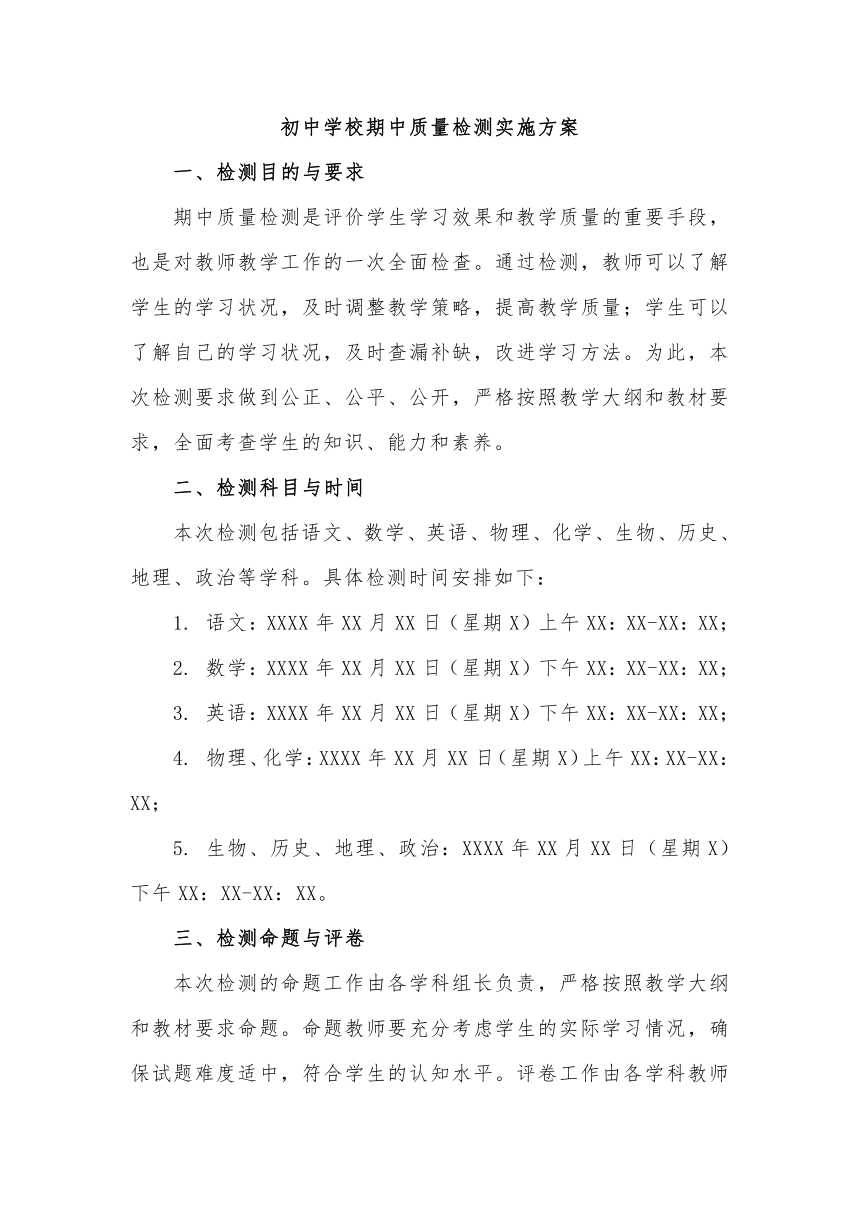 初中学校期中质量检测实施方案

一、检测目的与要求

期中质量检测是评价学生学习效果和教学质量的重要手段，也是对教师教学工作的一次全面检查。通过检测，教师可以了解学生的学习状况，及时调整教学策略，提高教学质量；学生可以了解自己的学习状况，及时查漏补缺，改进学习方法。为此，本次检测要求做到公正、公平、公开，严格按照教学大纲和教材要求，全面考查学生的知识、能力和素养。

二、检测科目与时间

本次检测包括语文、数学、英语、物理、化学、生物、历史、地理、政治等学科。具体检测时间安排如下：

1. 语文：XXXX 年 XX 月 XX 日（星期 X）上午 XX：XX-XX：XX；

2. 数学：XXXX 年 XX 月 XX 日（星期 X）下午 XX：XX-XX：XX；

3. 英语：XXXX 年 XX 月 XX 日（星期 X）下午 XX：XX-XX：XX；

4. 物理、化学：XXXX 年 XX 月 XX 日（星期 X）上午 XX：XX-XX：XX；

5. 生物、历史、地理、政治：XXXX 年 XX 月 XX 日（星期 X）下午 XX：XX-XX：XX。

三、检测命题与评卷

本次检测的命题工作由各学科组长负责，严格按照教学大纲和教材要求命题。命题教师要充分考虑学生的实际学习情况，确保试题难度适中，符合学生的认知水平。评卷工作由各学科教师